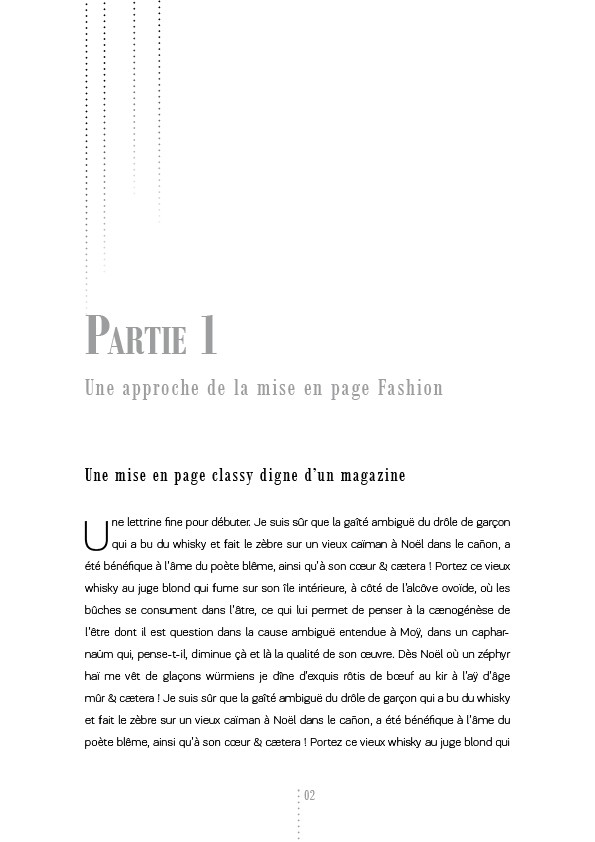 PARTIE 1

Une approche de la mise en page Fashion

Une mise en page classy digne d'un magazine

Une lettrine fine pour débuter. Je suis sûr que la gaîté ambiguë du drôle de garçon qui a bu du whisky et fait le zèbre sur un vieux caïman à Noël dans le cañon, a été bénéfique à l'âme du poète blême, ainsi qu'à son cœur & cætera ! Portez ce vieux whisky au juge blond qui fume sur son île intérieure, à côté de l'alcôve ovoïde, où les bûches se consument dans l'âtre, ce qui lui permet de penser à la cænogénèse de l'être dont il est question dans la cause ambiguë entendue à Moÿ, dans un capharnaüm qui, pense-t-il, diminue çà et là la qualité de son œuvre. Dès Noël où un zéphyr haï me vêt de glaçons würmiens je dîne d'exquis rôtis de bœuf au kir à l'aÿ d'âge mûr & cætera ! Je suis sûr que la gaîté ambiguë du drôle de garçon qui a bu du whisky et fait le zèbre sur un vieux caïman à Noël dans le cañon, a été bénéfique à l'âme du poète blême, ainsi qu'à son cœur & cætera ! Portez ce vieux whisky au juge blond qui

02